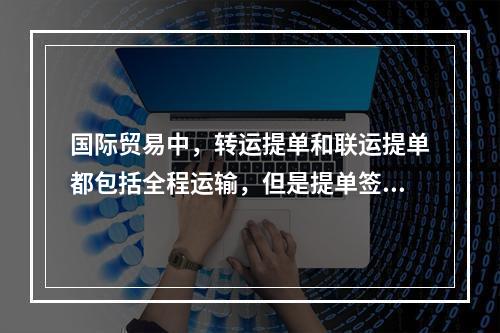 国际贸易中，转运提单和联运提单都包括全程运输，但是提单签...